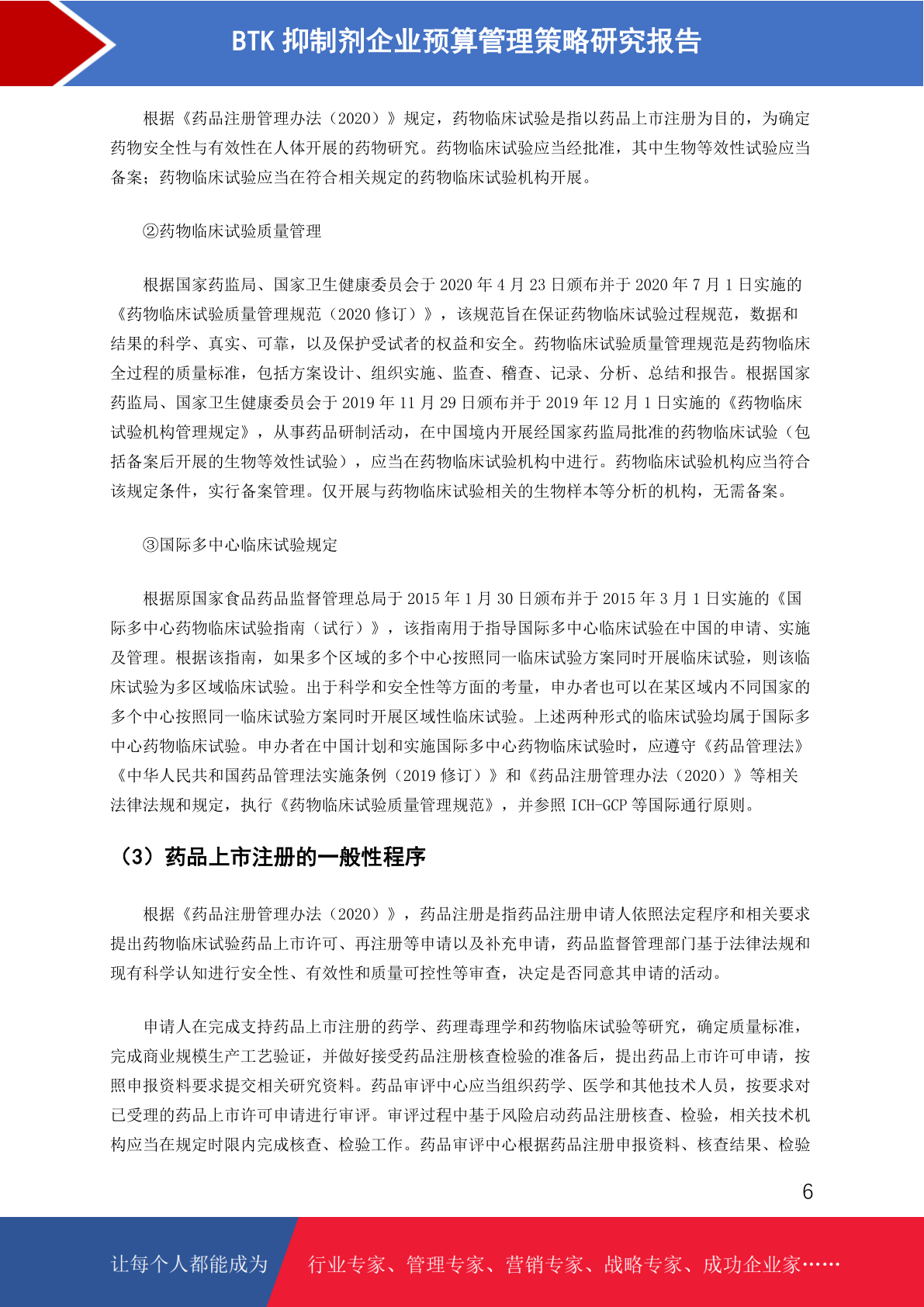 BTK 抑制剂企业预算管理策略研究报告

根据《药品注册管理办法（2020）》规定，药物临床试验是指以药品上市注册为目的，为确定药物安全性与有效性在人体开展的药物研究。药物临床试验应当经批准，其中生物等效性试验应当备案；药物临床试验应当在符合相关规定的药物临床试验机构开展。

②药物临床试验质量管理

根据国家药监局、国家卫生健康委员会于 2020 年 4 月 23 日颁布并于 2020 年 7 月 1 日实施的《药物临床试验质量管理规范（2020 修订）》，该规范旨在保证药物临床试验过程规范，数据和结果的科学、真实、可靠，以及保护受试者的权益和安全。药物临床试验质量管理规范是药物临床全过程的质量标准，包括方案设计、组织实施、监查、稽查、记录、分析、总结和报告。根据国家药监局、国家卫生健康委员会于 2019 年 11 月 29 日颁布并于 2019 年 12 月 1 日实施的《药物临床试验机构管理规定》，从事药品研制活动，在中国境内开展经国家药监局批准的药物临床试验（包括备案后开展的生物等效性试验），应当在药物临床试验机构中进行。药物临床试验机构应当符合该规定条件，实行备案管理。仅开展与药物临床试验相关的生物样本等分析的机构，无需备案。

③国际多中心临床试验规定

根据原国家食品药品监督管理总局于 2015 年 1 月 30 日颁布并于 2015 年 3 月 1 日实施的《国际多中心药物临床试验指南（试行）》，该指南用于指导国际多中心临床试验在中国的申请、实施及管理。根据该指南，如果多个区域的多个中心按照同一临床试验方案同时开展临床试验，则该临床试验为多区域临床试验。出于科学和安全性等方面的考量，申办者也可以在某区域内不同国家的多个中心按照同一临床试验方案同时开展区域性临床试验。上述两种形式的临床试验均属于国际多中心药物临床试验。申办者在中国计划和实施国际多中心药物临床试验时，应遵守《药品管理法》《中华人民共和国药品管理法实施条例（2019 修订）》和《药品注册管理办法（2020）》等相关法律法规和规定，执行《药物临床试验质量管理规范》，并参照 ICH-GCP 等国际通行原则。

（3）药品上市注册的一般性程序

根据《药品注册管理办法（2020）》，药品注册是指药品注册申请人依照法定程序和相关要求提出药物临床试验药品上市许可、再注册等申请以及补充申请，药品监督管理部门基于法律法规和现有科学认知进行安全性、有效性和质量可控性等审查，决定是否同意其申请的活动。

申请人在完成支持药品上市注册的药学、药理毒理学和药物临床试验等研究，确定质量标准，完成商业规模生产工艺验证，并做好接受药品注册核查检验的准备后，提出药品上市许可申请，按照申报资料要求提交相关研究资料。药品审评中心应当组织药学、医学和其他技术人员，按要求对已受理的药品上市许可申请进行审评。审评过程中基于风险启动药品注册核查、检验，相关技术机构应当在规定时限内完成核查、检验工作。药品审评中心根据药品注册申报资料、核查结果、检验

6

让每个人都能成为 行业专家、管理专家、营销专家、战略专家、成功企业家……